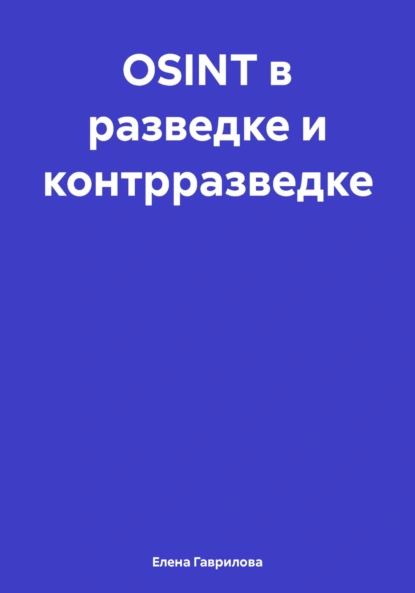 OSINT в разведке и контрразведке

Елена Гаврилова